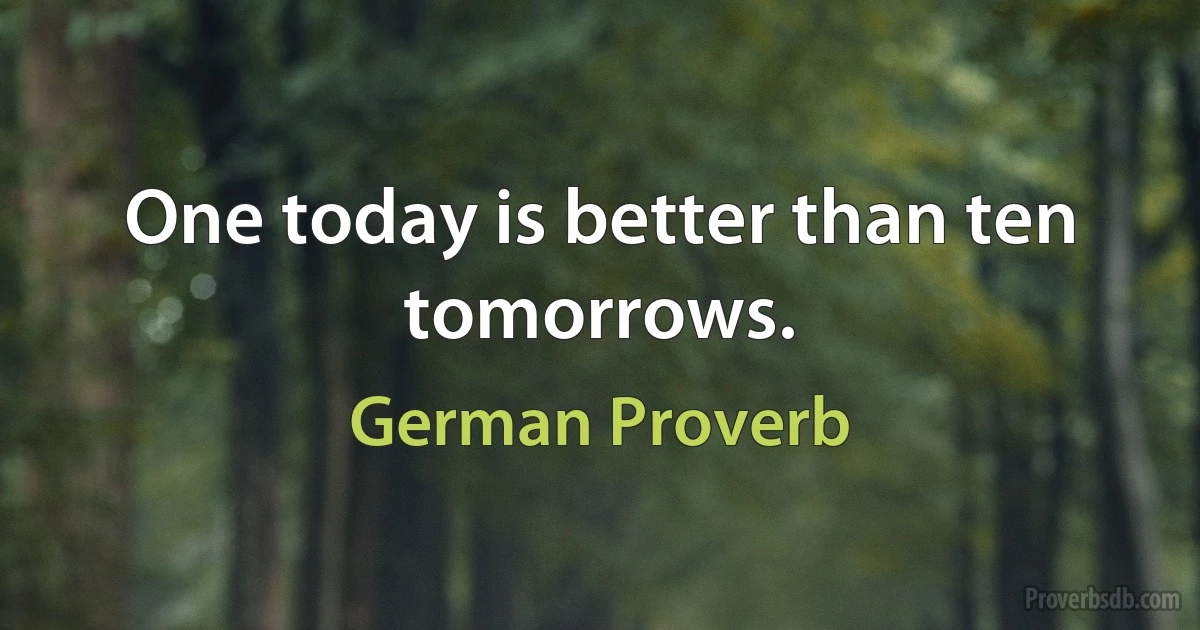 One today is better than ten tomorrows.

German Proverb

Proverbsdb.com